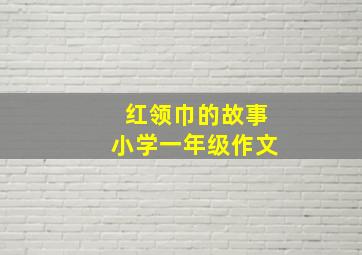 红领巾的故事
小学一年级作文